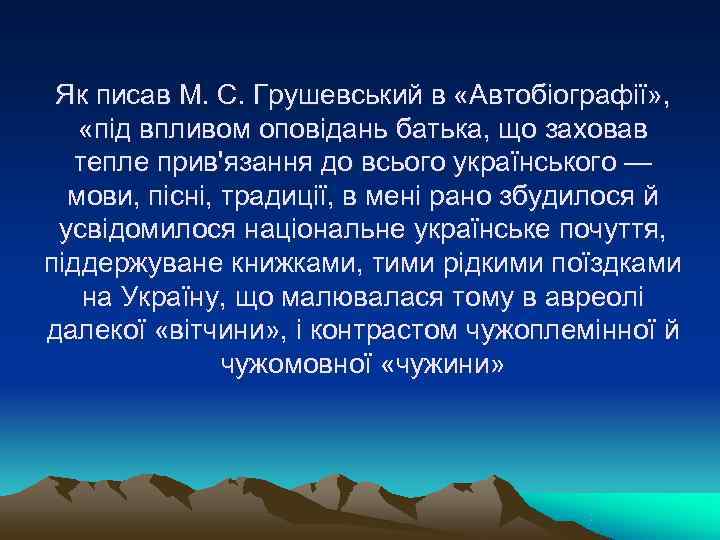 Як писав М. С. Грушевський в «Автобіографії», «під впливом оповідань батька, що заховав тепле прив'язання до всього українського — мови, пісні, традиції, в мені рано збудилося й усвідомилося національне українське почуття, піддержуване книжками, тими рідкими поїздками на Україну, що малювалася тому в авреолі далекої «вітчини», і контрастом чужоплемінної й чужомовної «чужини»